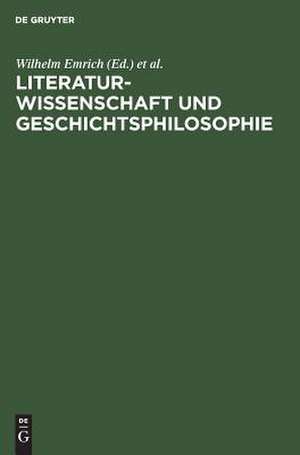 DE GRUYTER

Wilhelm Emrich (Ed.) et al.

LITERATURWISSENSCHAFT UND GESCHICHTSPHILOSOPHIE

DE
G